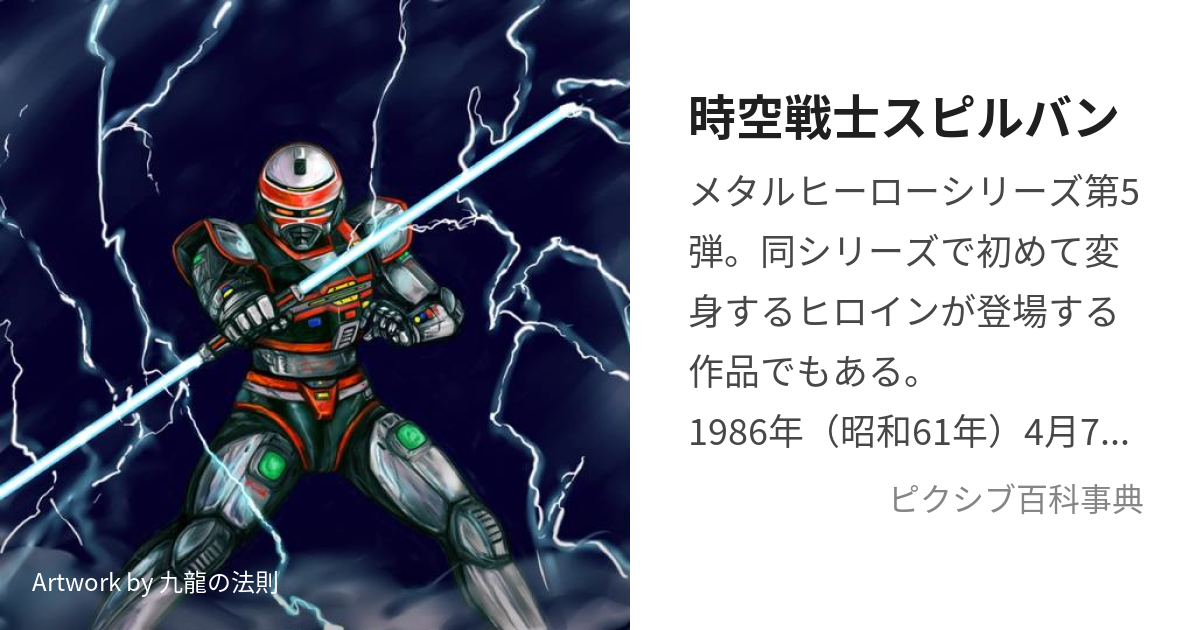 時空戦士スピルバン

メタルヒーローシリーズ第5弾。同シリーズで初めて変身するヒロインが登場する作品でもある。
1986年（昭和61年）4月7...

ピクシブ百科事典

Artwork by 九龍の法則